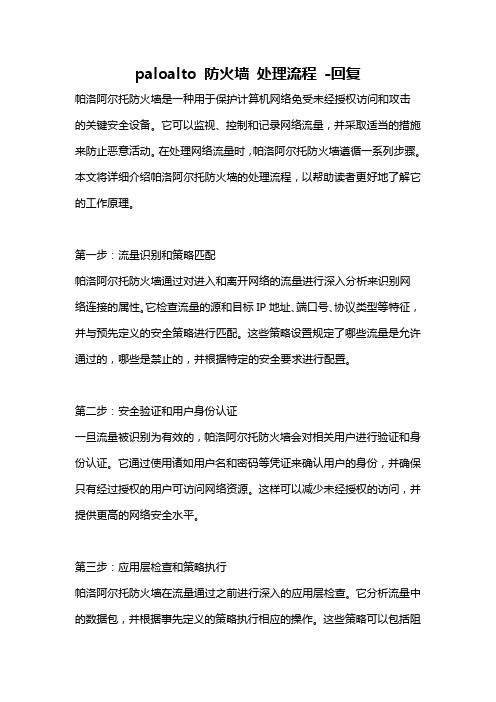 paloalto 防火墙 处理流程 -回复

帕洛阿尔托防火墙是一种用于保护计算机网络免受未经授权访问和攻击的关键安全设备。它可以监视、控制和记录网络流量，并采取适当的措施来防止恶意活动。在处理网络流量时，帕洛阿尔托防火墙遵循一系列步骤。本文将详细介绍帕洛阿尔托防火墙的处理流程，以帮助读者更好地了解它的工作原理。

第一步：流量识别和策略匹配

帕洛阿尔托防火墙通过对进入和离开网络的流量进行深入分析来识别网络连接的属性。它检查流量的源和目标 IP 地址、端口号、协议类型等特征，并与预先定义的安全策略进行匹配。这些策略设置规定了哪些流量是允许通过的，哪些是禁止的，并根据特定的安全要求进行配置。

第二步：安全验证和用户身份认证

一旦流量被识别为有效的，帕洛阿尔托防火墙会对相关用户进行验证和身份认证。它通过使用诸如用户名和密码等凭证来确认用户的身份，并确保只有经过授权的用户可访问网络资源。这样可以减少未经授权的访问，并提供更高的网络安全水平。

第三步：应用层检查和策略执行

帕洛阿尔托防火墙在流量通过之前进行深入的应用层检查。它分析流量中的数据包，并根据事先定义的策略执行相应的操作。这些策略可以包括阻